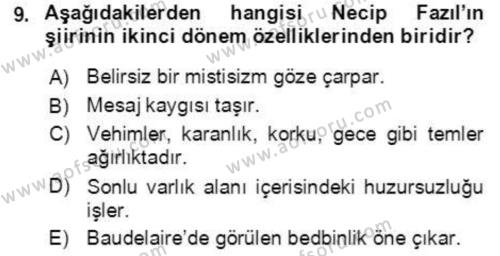 9. Aşağıdakilerden hangisi Necip Fazıl'ın şiirinin ikinci dönem özelliklerinden biridir?

A) Belirsiz bir mistisizm göze çarpar.
B) Mesaj kaygısı taşır.
C) Vehimler, karanlık, korku, gece gibi temler ağırlıktadır.
D) Sonlu varlık alanı içerisindeki huzursuzluğu işler.
E) Baudelaire'de görülen bedbinlik öne çıkar.

www.aofsoru.com